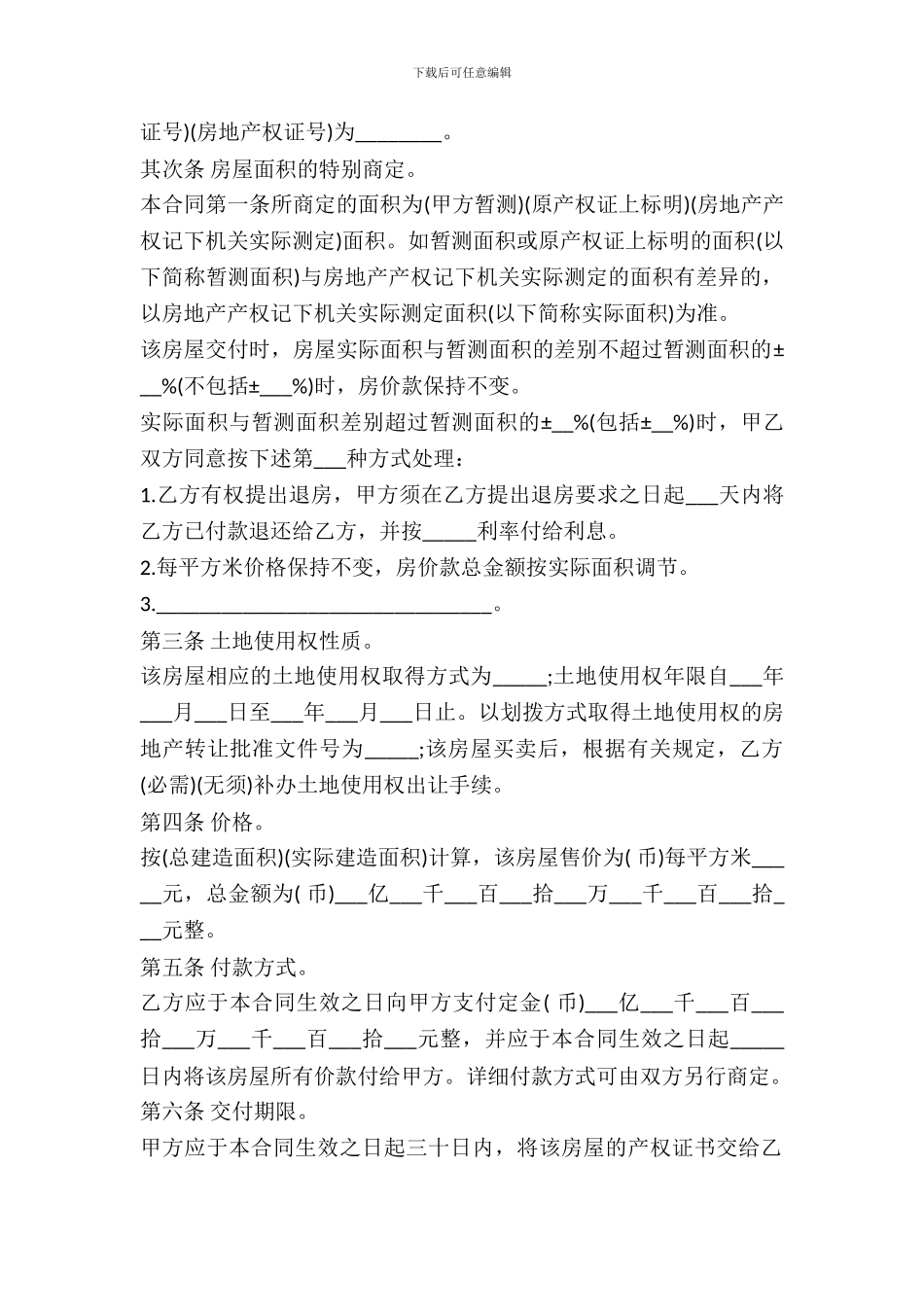 下载后可任意编辑

证号)(房地产权证号)为________。

其次条 房屋面积的特别商定。

本合同第一条所商定的面积为(甲方暂测)(原产权证上标明)(房地产产权记下机关实际测定)面积。如暂测面积或原产权证上标明的面积(以下简称暂测面积)与房地产产权记下机关实际测定的面积有差异的，以房地产产权记下机关实际测定面积(以下简称实际面积)为准。

该房屋交付时，房屋实际面积与暂测面积的差别不超过暂测面积的±__%(不包括±___%)时，房价款保持不变。

实际面积与暂测面积差别超过暂测面积的±__%(包括±__%)时，甲乙双方同意按下述第___种方式处理：

1.乙方有权提出退房，甲方须在乙方提出退房要求之日起___天内将乙方已付款退还给乙方，并按_____利率付给利息。

2.每平方米价格保持不变，房价款总金额按实际面积调节。

3.________________________________。

第三条 土地使用权性质。

该房屋相应的土地使用权取得方式为_____;土地使用权年限自___年___月___日至___年___月___日止。以划拨方式取得土地使用权的房地产转让批准文件号为_____;该房屋买卖后，根据有关规定，乙方(必需)(无须)补办土地使用权出让手续。

第四条 价格。

按(总建造面积)(实际建造面积)计算，该房屋售价为( 币)每平方米_____元，总金额为( 币)___亿___千___百___拾___万___千___百___拾___元整。

第五条 付款方式。

乙方应于本合同生效之日向甲方支付定金( 币)___亿___千___百___拾___万___千___百___拾___元整，并应于本合同生效之日起_____日内将该房屋所有价款付给甲方。详细付款方式可由双方另行商定。

第六条 交付期限。

甲方应于本合同生效之日起三十日内，将该房屋的产权证书交给乙